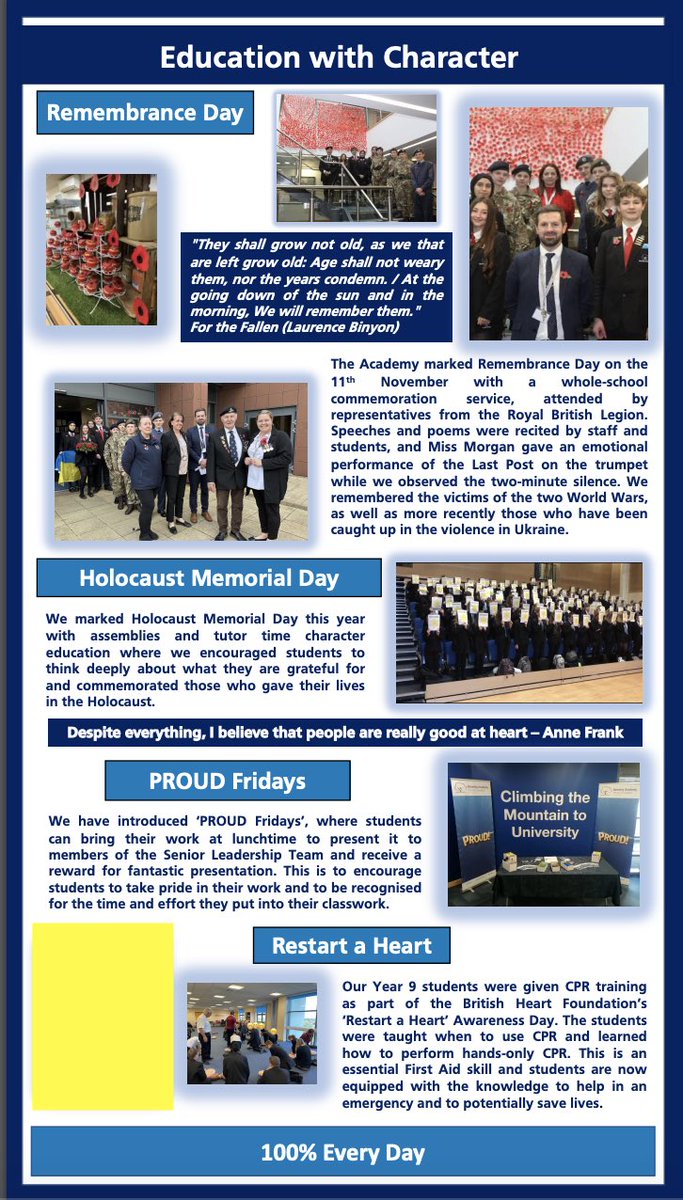 Education with Character

Remembrance Day

"They shall grow not old, as we that are left grow old: Age shall not weary them, nor the years condemn. / At the going down of the sun and in the morning, We will remember them."
For the Fallen (Laurence Binyon)

The Academy marked Remembrance Day on the 11th November with a whole-school commemoration service, attended by representatives from the Royal British Legion. Speeches and poems were recited by staff and students, and Miss Morgan gave an emotional performance of the Last Post on the trumpet while we observed the two-minute silence. We remembered the victims of the two World Wars, as well as more recently those who have been caught up in the violence in Ukraine.

Holocaust Memorial Day

We marked Holocaust Memorial Day this year with assemblies and tutor time character education where we encouraged students to think deeply about what they are grateful for and commemorated those who gave their lives in the Holocaust.

Despite everything, I believe that people are really good at heart – Anne Frank

PROUD Fridays

We have introduced 'PROUD Fridays', where students can bring their work at lunchtime to present it to members of the Senior Leadership Team and receive a reward for fantastic presentation. This is to encourage students to take pride in their work and to be recognised for the time and effort they put into their classwork.

Climbing the Mountain to University

PROUD!

PROUD!

Restart a Heart

Our Year 9 students were given CPR training as part of the British Heart Foundation's 'Restart a Heart' Awareness Day. The students were taught when to use CPR and learned how to perform hands-only CPR. This is an essential First Aid skill and students are now equipped with the knowledge to help in an emergency and to potentially save lives.

100% Every Day